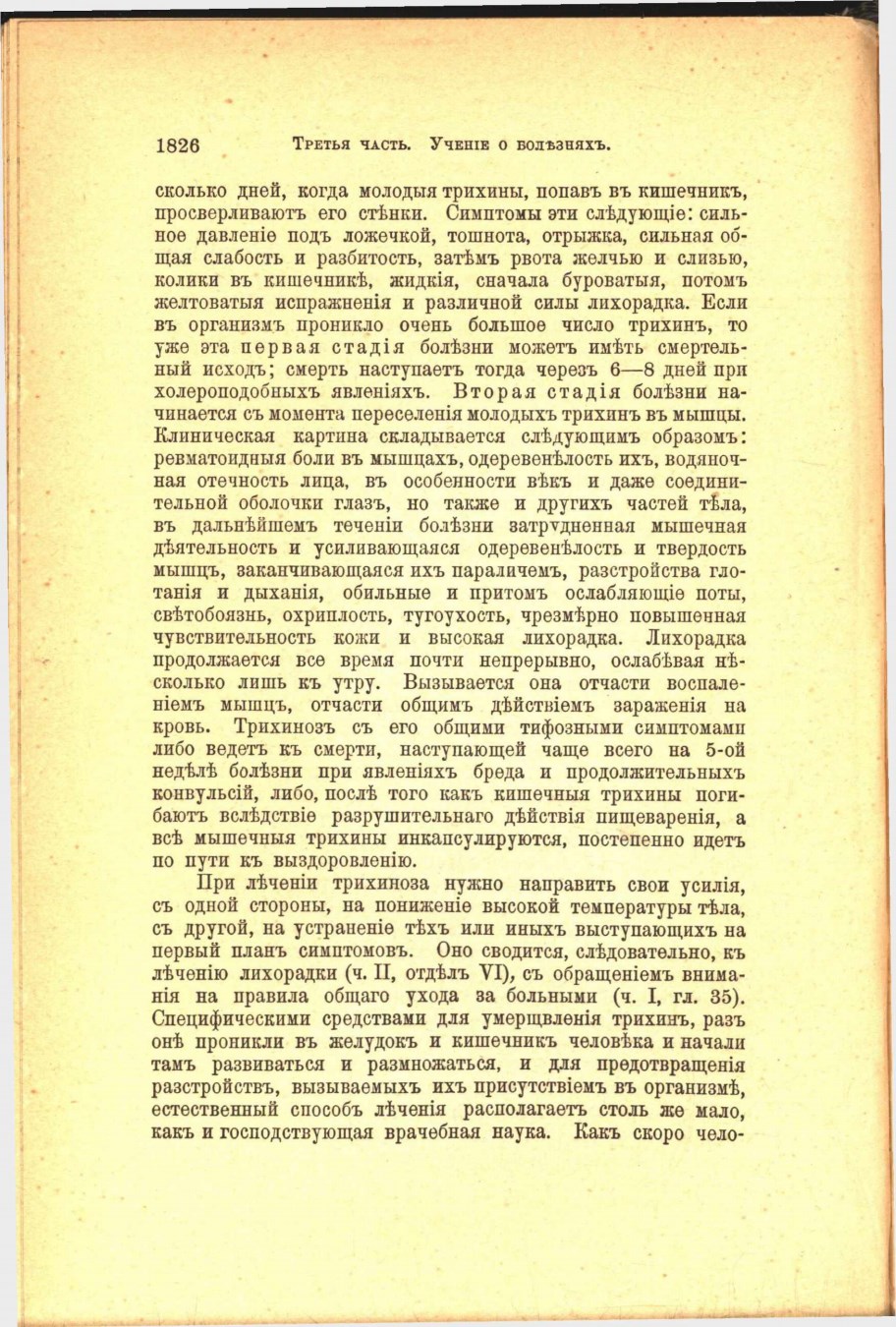 1826 Третья часть. Ученіе о болѣзняхъ.

сколько дней, когда молодыя трихины, попавъ въ кишечникъ, просверливаютъ его стѣнки. Симптомы эти слѣдующіе: сильное давленіе подъ ложечкой, тошнота, отрыжка, сильная общая слабость и разбитость, затѣмъ рвота желчью и слизью, колики въ кишечникѣ, жидкія, сначала буроватыя, потомъ желтоватыя испражненія и различной силы лихорадка. Если въ организмъ проникло очень большое число трихинъ, то уже эта первая стадія болѣзни можетъ имѣть смертельный исходъ; смерть наступаетъ тогда черезъ 6—8 дней при холероподобныхъ явленіяхъ. Вторая стадія болѣзни начинается съ момента переселенія молодыхъ трихинъ въ мышцы. Клиническая картина складывается слѣдующимъ образомъ: ревматоидныя боли въ мышцахъ, одеревенѣлость ихъ, водяночная отечность лица, въ особенности вѣкъ и даже соединительной оболочки глазъ, но также и другихъ частей тѣла, въ дальнѣйшемъ теченіи болѣзни затрудненная мышечная дѣятельность и усиливающаяся одеревенѣлость и твердость мышцъ, заканчивающаяся ихъ параличемъ, разстройства глотанія и дыханія, обильные и притомъ ослабляющіе поты, свѣтобоязнь, охриплость, тугоухость, чрезмѣрно повышенная чувствительность кожи и высокая лихорадка. Лихорадка продолжается все время почти непрерывно, ослабѣвая нѣсколько лишь къ утру. Вызывается она отчасти воспаленіемъ мышцъ, отчасти общимъ дѣйствіемъ зараженія на кровь. Трихинозъ съ его общими тифозными симптомами либо ведетъ къ смерти, наступающей чаще всего на 5-ой недѣлѣ болѣзни при явленіяхъ бреда и продолжительныхъ конвульсій, либо, послѣ того какъ кишечныя трихины погибаютъ вслѣдствіе разрушительнаго дѣйствія пищеваренія, а всѣ мышечныя трихины инкапсулируются, постепенно идетъ по пути къ выздоровленію.

При лѣченіи трихиноза нужно направить свои усилія, съ одной стороны, на пониженіе высокой температуры тѣла, съ другой, на устраненіе тѣхъ или иныхъ выступающихъ на первый планъ симптомовъ. Оно сводится, слѣдовательно, къ лѣченію лихорадки (ч. II, отдѣлъ VI), съ обращеніемъ вниманія на правила общаго ухода за больными (ч. I, гл. 35). Специфическими средствами для умерщвленія трихинъ, разъ онѣ проникли въ желудокъ и кишечникъ человѣка и начали тамъ развиваться и размножаться, и для предотвращенія разстройствъ, вызываемыхъ ихъ присутствіемъ въ организмѣ, естественный способъ лѣченія располагаетъ столь же мало, какъ и господствующая врачебная наука. Какъ скоро чело-